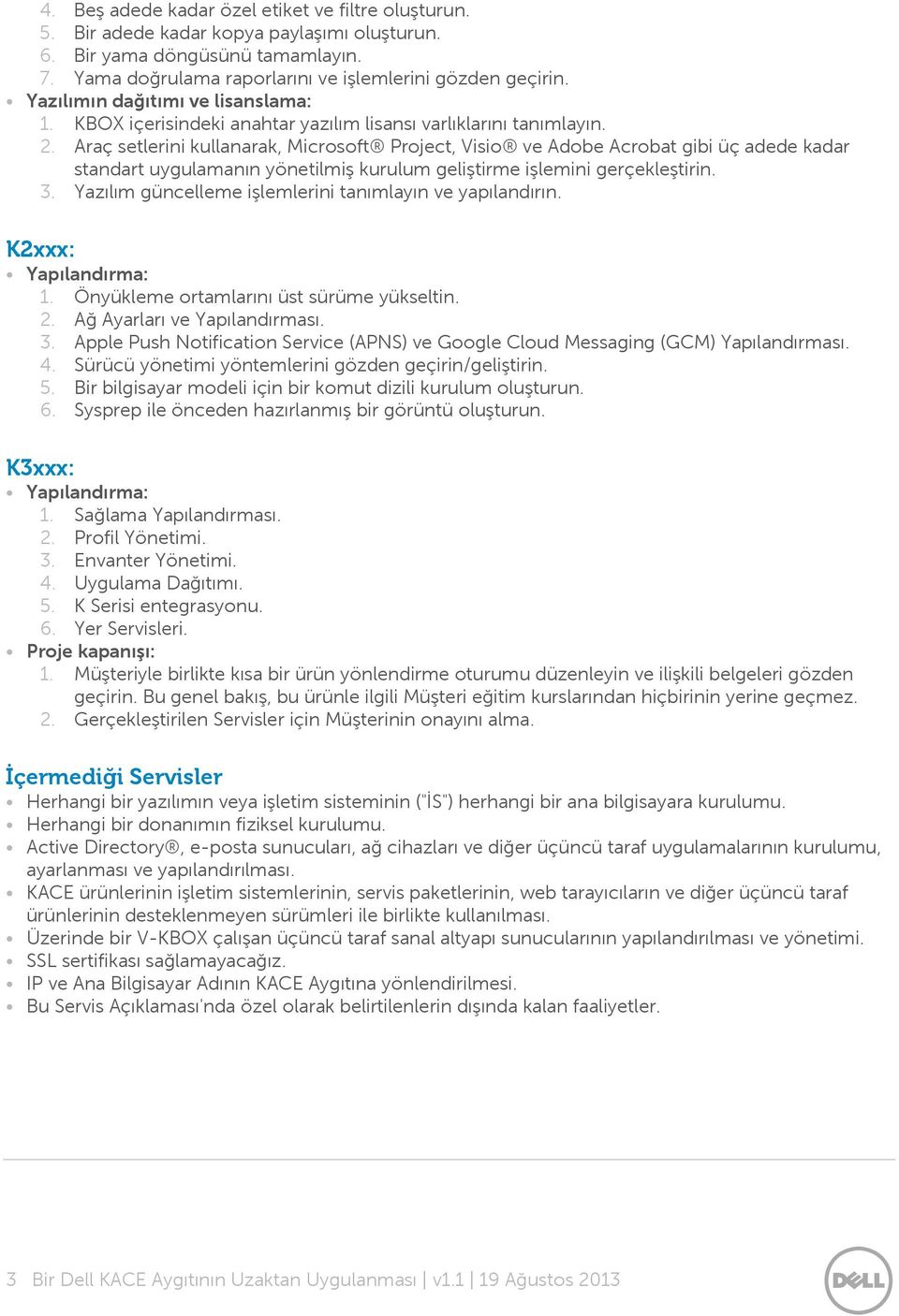 4. Beş adede kadar özel etiket ve filtre oluşturun.
5. Bir adede kadar kopya paylaşımı oluşturun.
6. Bir yama döngüsünü tamamlayın.
7. Yama doğrulama raporlarını ve işlemlerini gözden geçirin.
• Yazılımın dağıtımı ve lisanslama:
1. KBOX içerisindeki anahtar yazılım lisansı varlıklarını tanımlayın.
2. Araç setlerini kullanarak, Microsoft® Project, Visio® ve Adobe Acrobat gibi üç adede kadar standart uygulamanın yönetilmiş kurulum geliştirme işlemini gerçekleştirin.
3. Yazılım güncelleme işlemlerini tanımlayın ve yapılandırın.

K2xxx:
• Yapılandırma:
1. Önyükleme ortamlarını üst sürüme yükseltin.
2. Ağ Ayarları ve Yapılandırması.
3. Apple Push Notification Service (APNS) ve Google Cloud Messaging (GCM) Yapılandırması.
4. Sürücü yönetimi yöntemlerini gözden geçirin/geliştirin.
5. Bir bilgisayar modeli için bir komut dizili kurulum oluşturun.
6. Sysprep ile önceden hazırlanmış bir görüntü oluşturun.

K3xxx:
• Yapılandırma:
1. Sağlama Yapılandırması.
2. Profil Yönetimi.
3. Envanter Yönetimi.
4. Uygulama Dağıtımı.
5. K Serisi entegrasyonu.
6. Yer Servisleri.
• Proje kapanışı:
1. Müşteriyle birlikte kısa bir ürün yönlendirme oturumu düzenleyin ve ilişkili belgeleri gözden geçirin. Bu genel bakış, bu ürünle ilgili Müşteri eğitim kurslarından hiçbirinin yerine geçmez.
2. Gerçekleştirilen Servisler için Müşterinin onayını alma.

İçermediği Servisler
• Herhangi bir yazılımın veya işletim sisteminin ("İS") herhangi bir ana bilgisayara kurulumu.
• Herhangi bir donanımın fiziksel kurulumu.
• Active Directory®, e-posta sunucuları, ağ cihazları ve diğer üçüncü taraf uygulamalarının kurulumu, ayarlanması ve yapılandırılması.
• KACE ürünlerinin işletim sistemlerinin, servis paketlerinin, web tarayıcıların ve diğer üçüncü taraf ürünlerinin desteklenmeyen sürümleri ile birlikte kullanılması.
• Üzerinde bir V-KBOX çalışan üçüncü taraf sanal altyapı sunucularının yapılandırılması ve yönetimi.
• SSL sertifikası sağlamayacağız.
• IP ve Ana Bilgisayar Adının KACE Aygıtına yönlendirilmesi.
• Bu Servis Açıklaması'nda özel olarak belirtilenlerin dışında kalan faaliyetler.

3 Bir Dell KACE Aygıtının Uzaktan Uygulanması | v1.1 | 19 Ağustos 2013
DELL